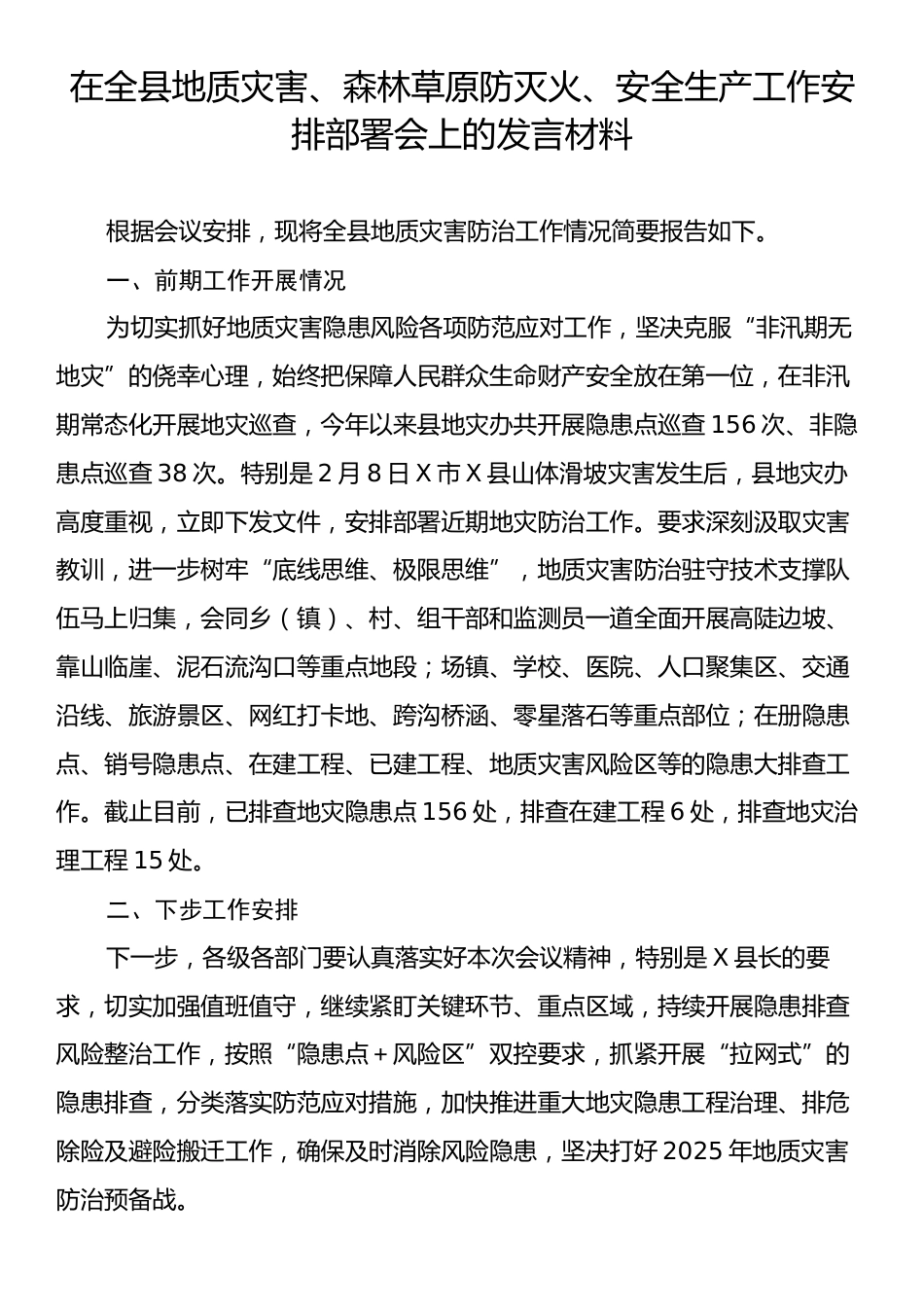 在全县地质灾害、森林草原防灭火、安全生产工作安排部署会上的发言材料

根据会议安排，现将全县地质灾害防治工作情况简要报告如下。

一、前期工作开展情况

为切实抓好地质灾害隐患风险各项防范应对工作，坚决克服“非汛期无地灾”的侥幸心理，始终把保障人民群众生命财产安全放在第一位，在非汛期常态化开展地灾巡查，今年以来县地灾办共开展隐患点巡查156次、非隐患点巡查38次。特别是2月8日X市X县山体滑坡灾害发生后，县地灾办高度重视，立即下发文件，安排部署近期地灾防治工作。要求深刻汲取灾害教训，进一步树牢“底线思维、极限思维”，地质灾害防治驻守技术支撑队伍马上归集，会同乡（镇）、村、组干部和监测员一道全面开展高陡边坡、靠山临崖、泥石流沟口等重点地段；场镇、学校、医院、人口聚集区、交通沿线、旅游景区、网红打卡地、跨沟桥涵、零星落石等重点部位；在册隐患点、销号隐患点、在建工程、已建工程、地质灾害风险区等的隐患大排查工作。截止目前，已排查地灾隐患点156处，排查在建工程6处，排查地灾治理工程15处。

二、下步工作安排

下一步，各级各部门要认真落实好本次会议精神，特别是X县长的要求，切实加强值班值守，继续紧盯关键环节、重点区域，持续开展隐患排查风险整治工作，按照“隐患点＋风险区”双控要求，抓紧开展“拉网式”的隐患排查，分类落实防范应对措施，加快推进重大地灾隐患工程治理、排危除险及避险搬迁工作，确保及时消除风险隐患，坚决打好2025年地质灾害防治预备战。